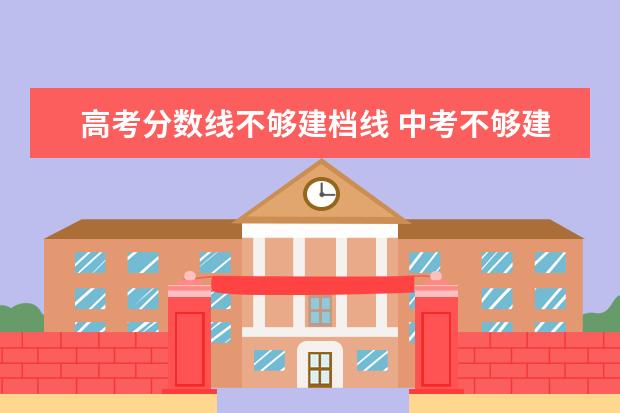 高考分数线不够建档线 中考不够建